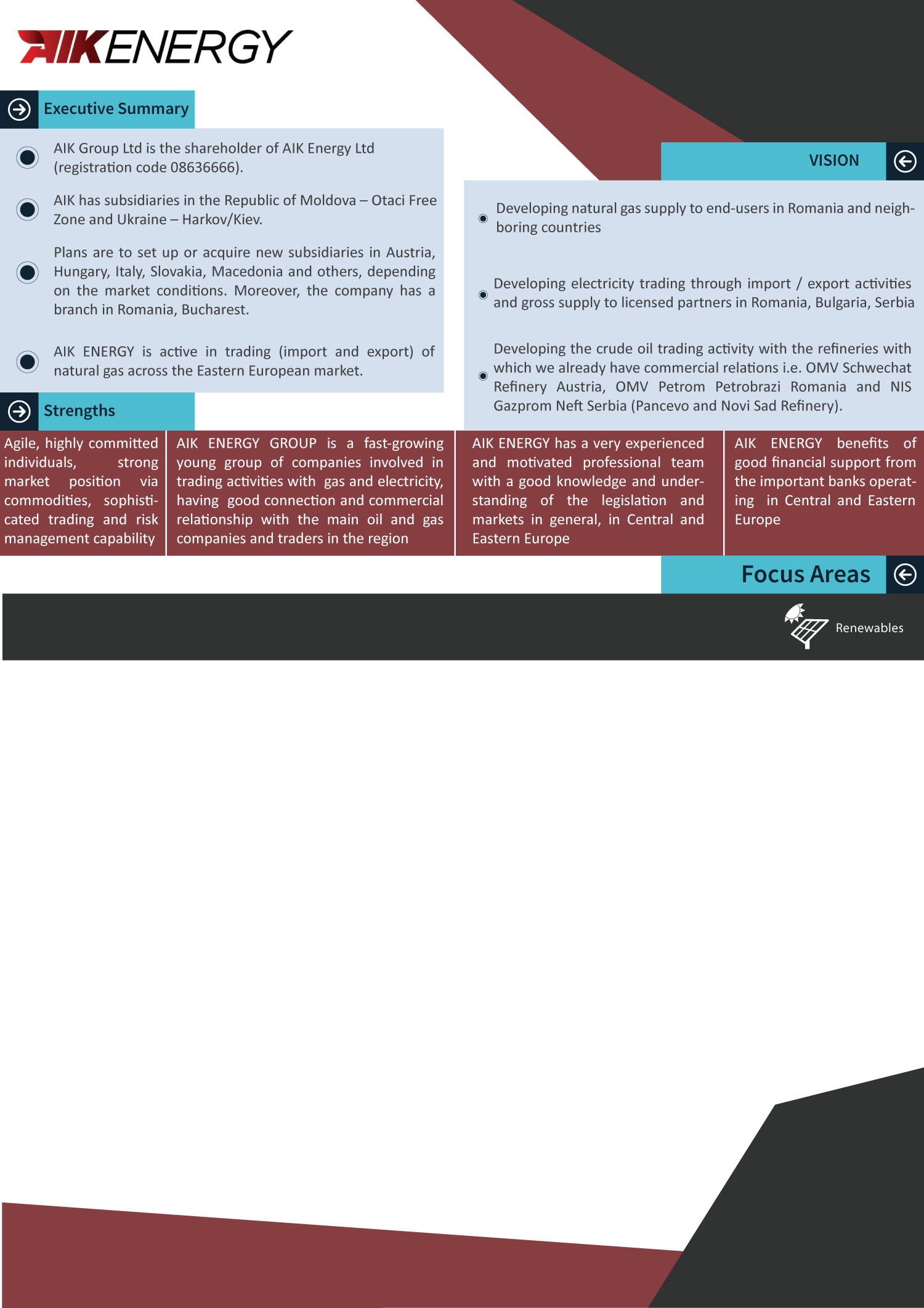 AIKENERGY

Executive Summary

AIK Group Ltd is the shareholder of AIK Energy Ltd (registration code 08636666).

AIK has subsidiaries in the Republic of Moldova – Otaci Free Zone and Ukraine – Harkov/Kiev.

Plans are to set up or acquire new subsidiaries in Austria, Hungary, Italy, Slovakia, Macedonia and others, depending on the market conditions. Moreover, the company has a branch in Romania, Bucharest.

AIK ENERGY is active in trading (import and export) of natural gas across the Eastern European market.

VISION

Developing natural gas supply to end-users in Romania and neighboring countries

Developing electricity trading through import / export activities and gross supply to licensed partners in Romania, Bulgaria, Serbia

Developing the crude oil trading activity with the refineries with which we already have commercial relations i.e. OMV Schwechat Refinery Austria, OMV Petrom Petrobrazi Romania and NIS Gazprom Neft Serbia (Pancevo and Novi Sad Refinery).

Strengths

Agile, highly committed individuals, strong market position via commodities, sophisticated trading and risk management capability

AIK ENERGY GROUP is a fast-growing young group of companies involved in trading activities with gas and electricity, having good connection and commercial relationship with the main oil and gas companies and traders in the region

AIK ENERGY has a very experienced and motivated professional team with a good knowledge and understanding of the legislation and markets in general, in Central and Eastern Europe

AIK ENERGY benefits of good financial support from the important banks operating in Central and Eastern Europe

Focus Areas

Renewables